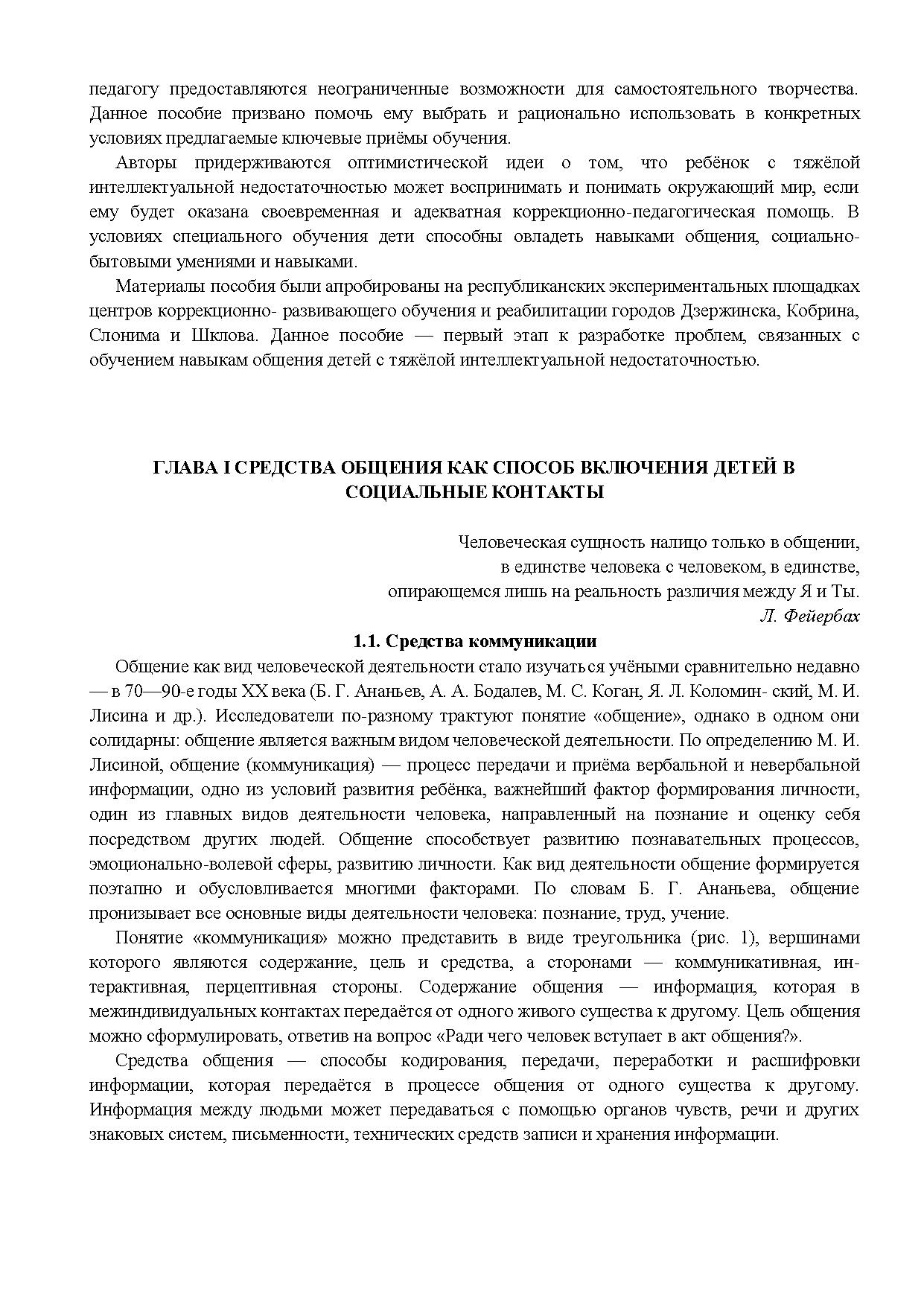 педагогу предоставляются неограниченные возможности для самостоятельного творчества. Данное пособие призвано помочь ему выбрать и рационально использовать в конкретных условиях предлагаемые ключевые приёмы обучения.

Авторы придерживаются оптимистической идеи о том, что ребёнок с тяжёлой интеллектуальной недостаточностью может воспринимать и понимать окружающий мир, если ему будет оказана своевременная и адекватная коррекционно-педагогическая помощь. В условиях специального обучения дети способны овладеть навыками общения, социально-бытовыми умениями и навыками.

Материалы пособия были апробированы на республиканских экспериментальных площадках центров коррекционно- развивающего обучения и реабилитации городов Дзержинска, Кобрина, Слонима и Шклова. Данное пособие — первый этап к разработке проблем, связанных с обучением навыкам общения детей с тяжёлой интеллектуальной недостаточностью.

ГЛАВА I СРЕДСТВА ОБЩЕНИЯ КАК СПОСОБ ВКЛЮЧЕНИЯ ДЕТЕЙ В СОЦИАЛЬНЫЕ КОНТАКТЫ

Человеческая сущность налицо только в общении,
в единстве человека с человеком, в единстве,
опирающемся лишь на реальность различия между Я и Ты.
Л. Фейербах

1.1. Средства коммуникации

Общение как вид человеческой деятельности стало изучаться учёными сравнительно недавно — в 70—90-е годы XX века (Б. Г. Ананьев, А. А. Бодалев, М. С. Коган, Я. Л. Коломин- ский, М. И. Лисина и др.). Исследователи по-разному трактуют понятие «общение», однако в одном они солидарны: общение является важным видом человеческой деятельности. По определению М. И. Лисиной, общение (коммуникация) — процесс передачи и приёма вербальной и невербальной информации, одно из условий развития ребёнка, важнейший фактор формирования личности, один из главных видов деятельности человека, направленный на познание и оценку себя посредством других людей. Общение способствует развитию познавательных процессов, эмоционально-волевой сферы, развитию личности. Как вид деятельности общение формируется поэтапно и обусловливается многими факторами. По словам Б. Г. Ананьева, общение пронизывает все основные виды деятельности человека: познание, труд, учение.

Понятие «коммуникация» можно представить в виде треугольника (рис. 1), вершинами которого являются содержание, цель и средства, а сторонами — коммуникативная, интерактивная, перцептивная стороны. Содержание общения — информация, которая в межиндивидуальных контактах передаётся от одного живого существа к другому. Цель общения можно сформулировать, ответив на вопрос «Ради чего человек вступает в акт общения?».

Средства общения — способы кодирования, передачи, переработки и расшифровки информации, которая передаётся в процессе общения от одного существа к другому. Информация между людьми может передаваться с помощью органов чувств, речи и других знаковых систем, письменности, технических средств записи и хранения информации.